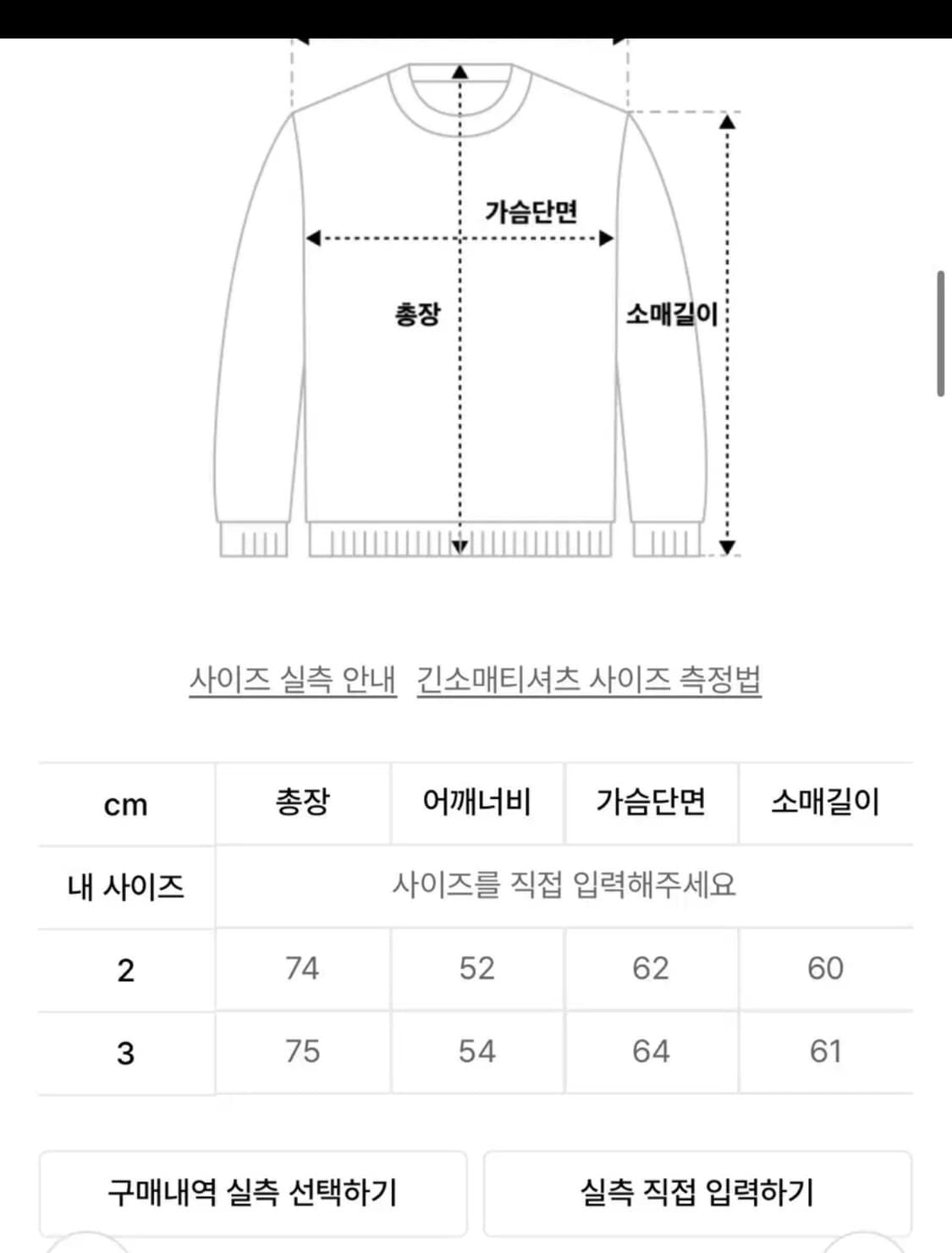 가슴단면

총장

소매길이

사이즈 실측 안내 긴소매티셔츠 사이즈 측정법

| cm | 총장 | 어깨너비 | 가슴단면 | 소매길이 |
|---|---|---|---|---|
| 내 사이즈 | 사이즈를 직접 입력해주세요 | | | |
| 2 | 74 | 52 | 62 | 60 |
| 3 | 75 | 54 | 64 | 61 |

구매내역 실측 선택하기

실측 직접 입력하기